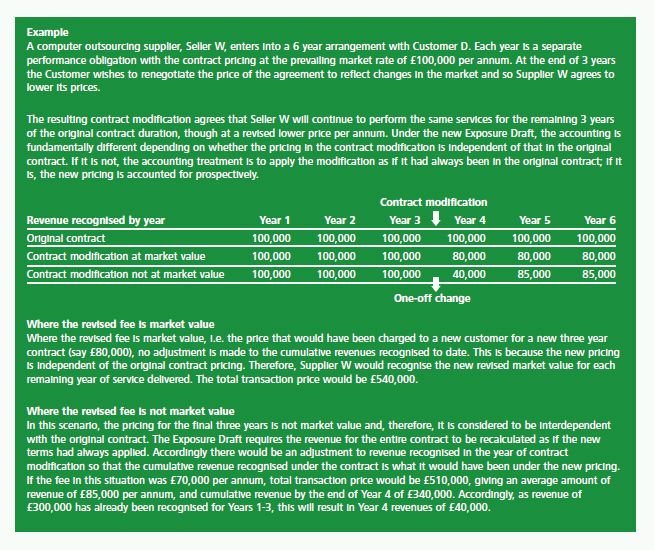 Example
A computer outsourcing supplier, Seller W, enters into a 6 year arrangement with Customer D. Each year is a separate performance obligation with the contract pricing at the prevailing market rate of £100,000 per annum. At the end of 3 years the Customer wishes to renegotiate the price of the agreement to reflect changes in the market and so Supplier W agrees to lower its prices.

The resulting contract modification agrees that Seller W will continue to perform the same services for the remaining 3 years of the original contract duration, though at a revised lower price per annum. Under the new Exposure Draft, the accounting is fundamentally different depending on whether the pricing in the contract modification is independent of that in the original contract. If it is not, the accounting treatment is to apply the modification as if it had always been in the original contract; if it is, the new pricing is accounted for prospectively.

Contract modification

| Revenue recognised by year | Year 1 | Year 2 | Year 3 | Year 4 | Year 5 | Year 6 |
|---|---|---|---|---|---|---|
| Original contract | 100,000 | 100,000 | 100,000 | 100,000 | 100,000 | 100,000 |
| Contract modification at market value | 100,000 | 100,000 | 100,000 | 80,000 | 80,000 | 80,000 |
| Contract modification not at market value | 100,000 | 100,000 | 100,000 | 40,000 | 85,000 | 85,000 |

One-off change

Where the revised fee is market value
Where the revised fee is market value, i.e. the price that would have been charged to a new customer for a new three year contract (say £80,000), no adjustment is made to the cumulative revenues recognised to date. This is because the new pricing is independent of the original contract pricing. Therefore, Supplier W would recognise the new revised market value for each remaining year of service delivered. The total transaction price would be £540,000.

Where the revised fee is not market value
In this scenario, the pricing for the final three years is not market value and, therefore, it is considered to be interdependent with the original contract. The Exposure Draft requires the revenue for the entire contract to be recalculated as if the new terms had always applied. Accordingly there would be an adjustment to revenue recognised in the year of contract modification so that the cumulative revenue recognised under the contract is what it would have been under the new pricing. If the fee in this situation was £70,000 per annum, total transaction price would be £510,000, giving an average amount of revenue of £85,000 per annum, and cumulative revenue by the end of Year 4 of £340,000. Accordingly, as revenue of £300,000 has already been recognised for Years 1-3, this will result in Year 4 revenues of £40,000.